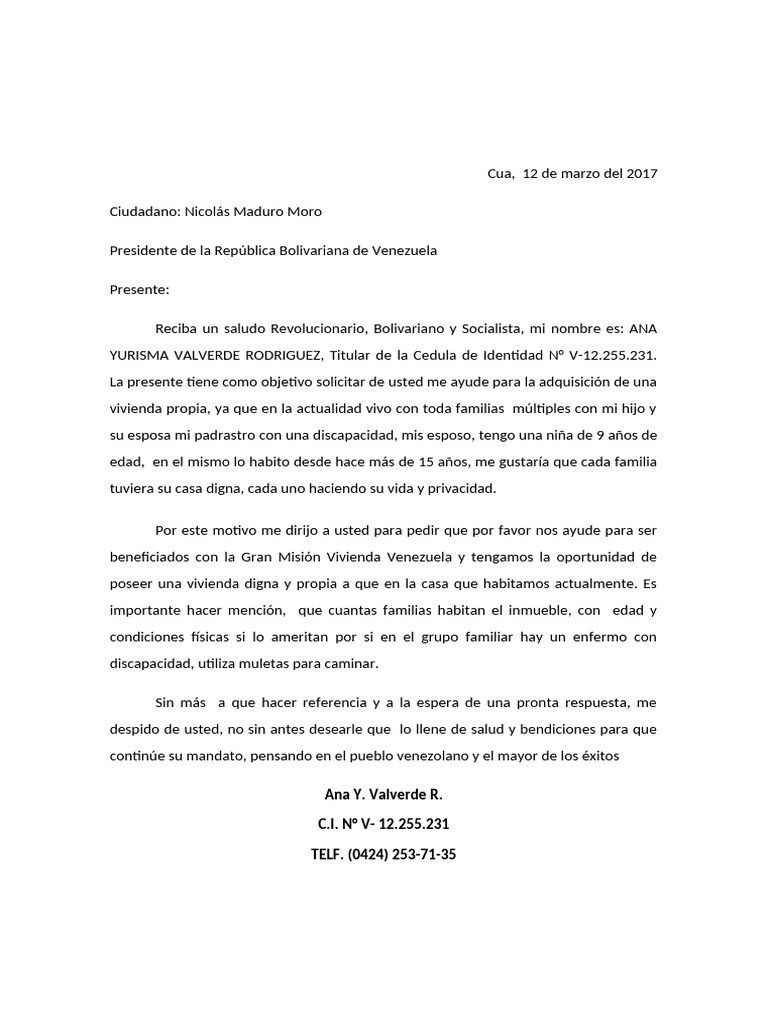 Cua, 12 de marzo del 2017

Ciudadano: Nicolás Maduro Moro

Presidente de la República Bolivariana de Venezuela

Presente:

Reciba un saludo Revolucionario, Bolivariano y Socialista, mi nombre es: ANA YURISMA VALVERDE RODRIGUEZ, Titular de la Cedula de Identidad N° V-12.255.231. La presente tiene como objetivo solicitar de usted me ayude para la adquisición de una vivienda propia, ya que en la actualidad vivo con toda familias múltiples con mi hijo y su esposa mi padrastro con una discapacidad, mis esposo, tengo una niña de 9 años de edad, en el mismo lo habito desde hace más de 15 años, me gustaría que cada familia tuviera su casa digna, cada uno haciendo su vida y privacidad.

Por este motivo me dirijo a usted para pedir que por favor nos ayude para ser beneficiados con la Gran Misión Vivienda Venezuela y tengamos la oportunidad de poseer una vivienda digna y propia a que en la casa que habitamos actualmente. Es importante hacer mención, que cuantas familias habitan el inmueble, con edad y condiciones físicas si lo ameritan por si en el grupo familiar hay un enfermo con discapacidad, utiliza muletas para caminar.

Sin más a que hacer referencia y a la espera de una pronta respuesta, me despido de usted, no sin antes desearle que lo llene de salud y bendiciones para que continúe su mandato, pensando en el pueblo venezolano y el mayor de los éxitos

Ana Y. Valverde R.

C.I. N° V- 12.255.231

TELF. (0424) 253-71-35